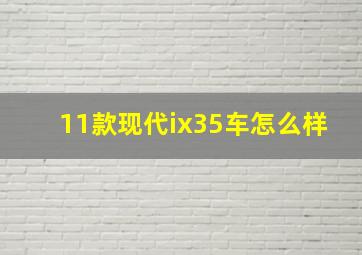 11款现代ix35车怎么样